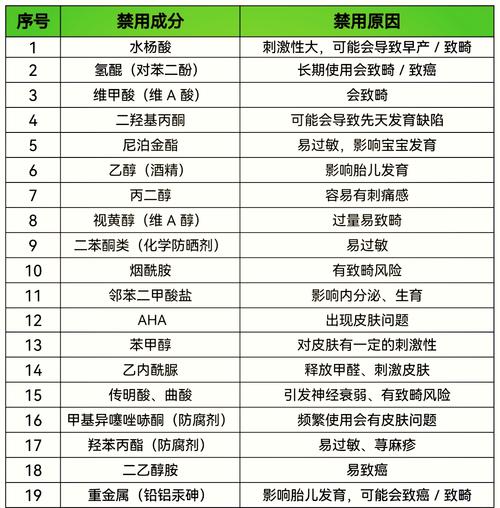 | 序号 | 禁用成分 | 禁用原因 |
|---|---|---|
| 1 | 水杨酸 | 刺激性大，可能会导致早产 / 致畸 |
| 2 | 氢醌（对苯二酚） | 长期使用会致畸 / 致癌 |
| 3 | 维甲酸（维 A 酸） | 会致畸 |
| 4 | 二羟基丙酮 | 可能会导致先天发育缺陷 |
| 5 | 尼泊金酯 | 易过敏，影响宝宝发育 |
| 6 | 乙醇（酒精） | 影响胎儿发育 |
| 7 | 丙二醇 | 容易有刺痛感 |
| 8 | 视黄醇（维 A 醇） | 过量易致畸 |
| 9 | 二苯酮类（化学防晒剂） | 易过敏 |
| 10 | 烟酰胺 | 有致畸风险 |
| 11 | 邻苯二甲酸盐 | 影响内分泌、生育 |
| 12 | AHA | 出现皮肤问题 |
| 13 | 苯甲醇 | 对皮肤有一定的刺激性 |
| 14 | 乙内酰脲 | 释放甲醛、刺激皮肤 |
| 15 | 传明酸、曲酸 | 引发神经衰弱、有致畸风险 |
| 16 | 甲基异噻唑啉酮（防腐剂） | 频繁使用会有皮肤问题 |
| 17 | 羟苯丙酯（防腐剂） | 易过敏、荨麻疹 |
| 18 | 二乙醇胺 | 易致癌 |
| 19 | 重金属（铅铝汞砷） | 影响胎儿发育，可能会致癌 / 致畸 |